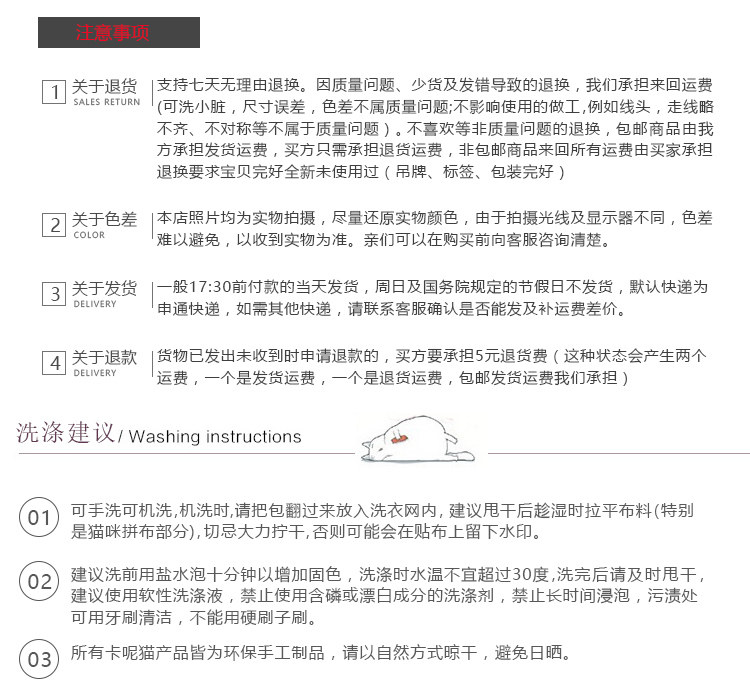 注意事项

1 关于退货
SALES RETURN
支持七天无理由退换。因质量问题、少货及发错导致的退换，我们承担来回运费(可洗小脏，尺寸误差，色差不属质量问题;不影响使用的做工,例如线头，走线略不齐、不对称等不属于质量问题）。不喜欢等非质量问题的退换，包邮商品由我方承担发货运费，买方只需承担退货运费，非包邮商品来回所有运费由买家承担退换要求宝贝完好全新未使用过（吊牌、标签、包装完好）

2 关于色差
COLOR
本店照片均为实物拍摄，尽量还原实物颜色，由于拍摄光线及显示器不同，色差难以避免，以收到实物为准。亲们可以在购买前向客服咨询清楚。

3 关于发货
DELIVERY
一般17:30前付款的当天发货，周日及国务院规定的节假日不发货，默认快递为申通快递，如需其他快递，请联系客服确认是否能发及补运费差价。

4 关于退款
DELIVERY
货物已发出未收到时申请退款的，买方要承担5元退货费（这种状态会产生两个运费，一个是发货运费，一个是退货运费，包邮发货运费我们承担）

洗涤建议/ Washing instructions

01 可手洗可机洗,机洗时,请把包翻过来放入洗衣网内，建议甩干后趁湿时拉平布料(特别是猫咪拼布部分),切忌大力拧干,否则可能会在贴布上留下水印。

02 建议洗前用盐水泡十分钟以增加固色，洗涤时水温不宜超过30度,洗完后请及时甩干，建议使用软性洗涤液，禁止使用含磷或漂白成分的洗涤剂，禁止长时间浸泡，污渍处可用牙刷清洁，不能用硬刷子刷。

03 所有卡呢猫产品皆为环保手工制品，请以自然方式晾干，避免日晒。